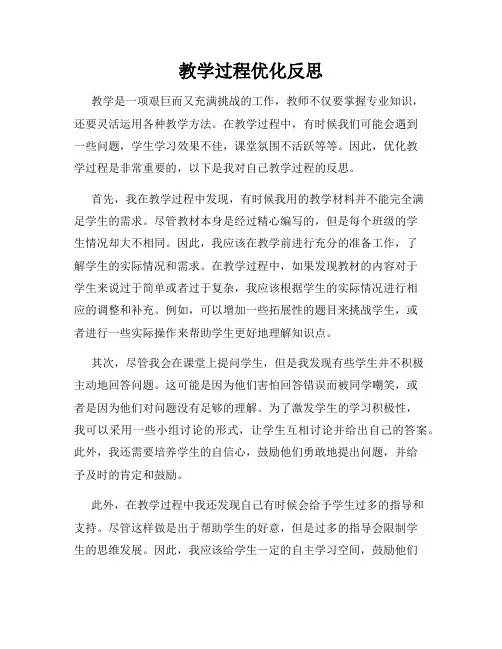 教学过程优化反思

教学是一项艰巨而又充满挑战的工作，教师不仅要掌握专业知识，还要灵活运用各种教学方法。在教学过程中，有时候我们可能会遇到一些问题，学生学习效果不佳，课堂氛围不活跃等等。因此，优化教学过程是非常重要的，以下是我对自己教学过程的反思。

首先，我在教学过程中发现，有时候我用的教学材料并不能完全满足学生的需求。尽管教材本身是经过精心编写的，但是每个班级的学生情况却大不相同。因此，我应该在教学前进行充分的准备工作，了解学生的实际情况和需求。在教学过程中，如果发现教材的内容对于学生来说过于简单或者过于复杂，我应该根据学生的实际情况进行相应的调整和补充。例如，可以增加一些拓展性的题目来挑战学生，或者进行一些实际操作来帮助学生更好地理解知识点。

其次，尽管我会在课堂上提问学生，但是我发现有些学生并不积极主动地回答问题。这可能是因为他们害怕回答错误而被同学嘲笑，或者是因为他们对问题没有足够的理解。为了激发学生的学习积极性，我可以采用一些小组讨论的形式，让学生互相讨论并给出自己的答案。此外，我还需要培养学生的自信心，鼓励他们勇敢地提出问题，并给予及时的肯定和鼓励。

此外，在教学过程中我还发现自己有时候会给予学生过多的指导和支持。尽管这样做是出于帮助学生的好意，但是过多的指导会限制学生的思维发展。因此，我应该给学生一定的自主学习空间，鼓励他们